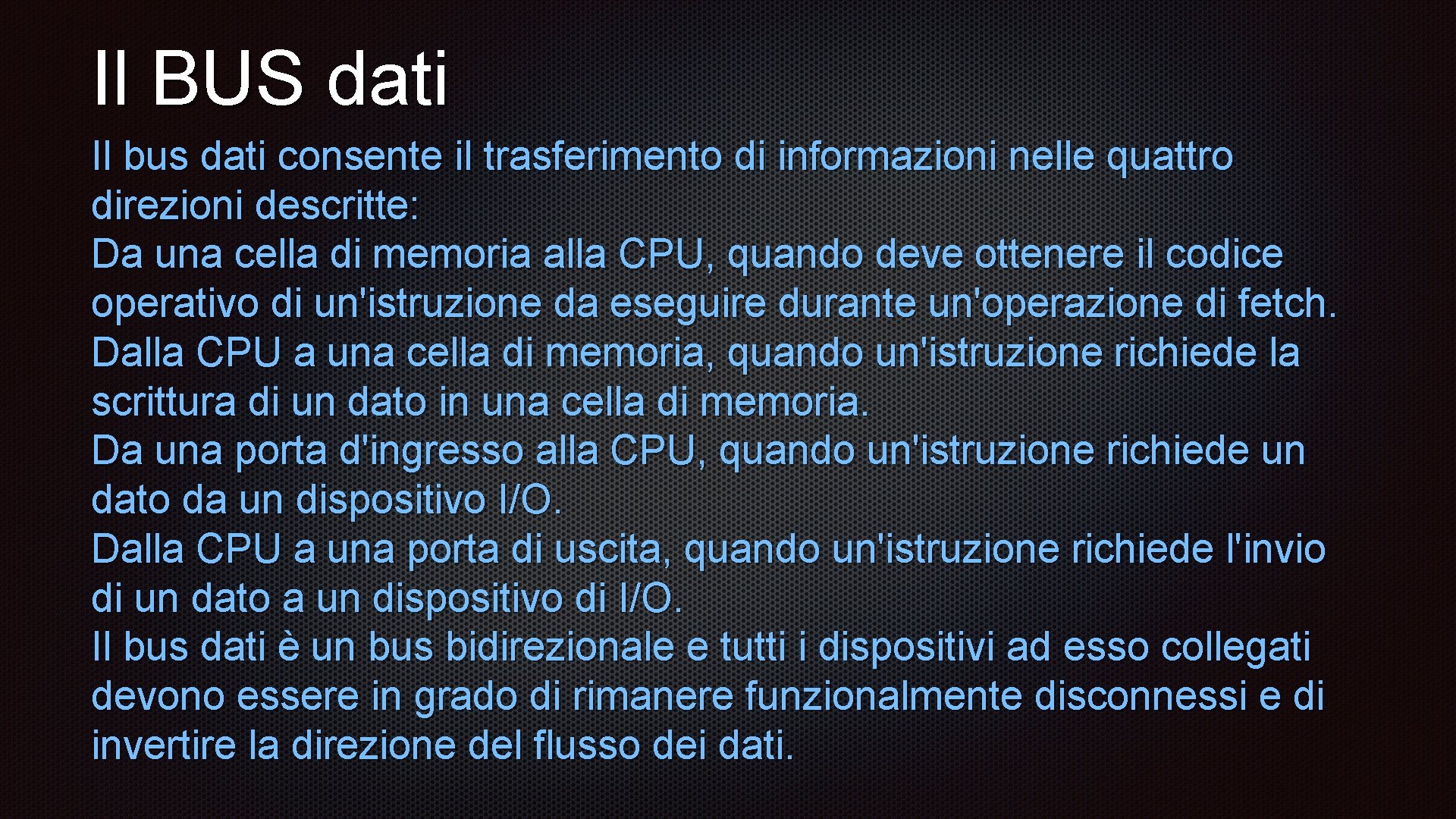 Il BUS dati

Il bus dati consente il trasferimento di informazioni nelle quattro direzioni descritte:
Da una cella di memoria alla CPU, quando deve ottenere il codice operativo di un'istruzione da eseguire durante un'operazione di fetch.
Dalla CPU a una cella di memoria, quando un'istruzione richiede la scrittura di un dato in una cella di memoria.
Da una porta d'ingresso alla CPU, quando un'istruzione richiede un dato da un dispositivo I/O.
Dalla CPU a una porta di uscita, quando un'istruzione richiede l'invio di un dato a un dispositivo di I/O.
Il bus dati è un bus bidirezionale e tutti i dispositivi ad esso collegati devono essere in grado di rimanere funzionalmente disconnessi e di invertire la direzione del flusso dei dati.